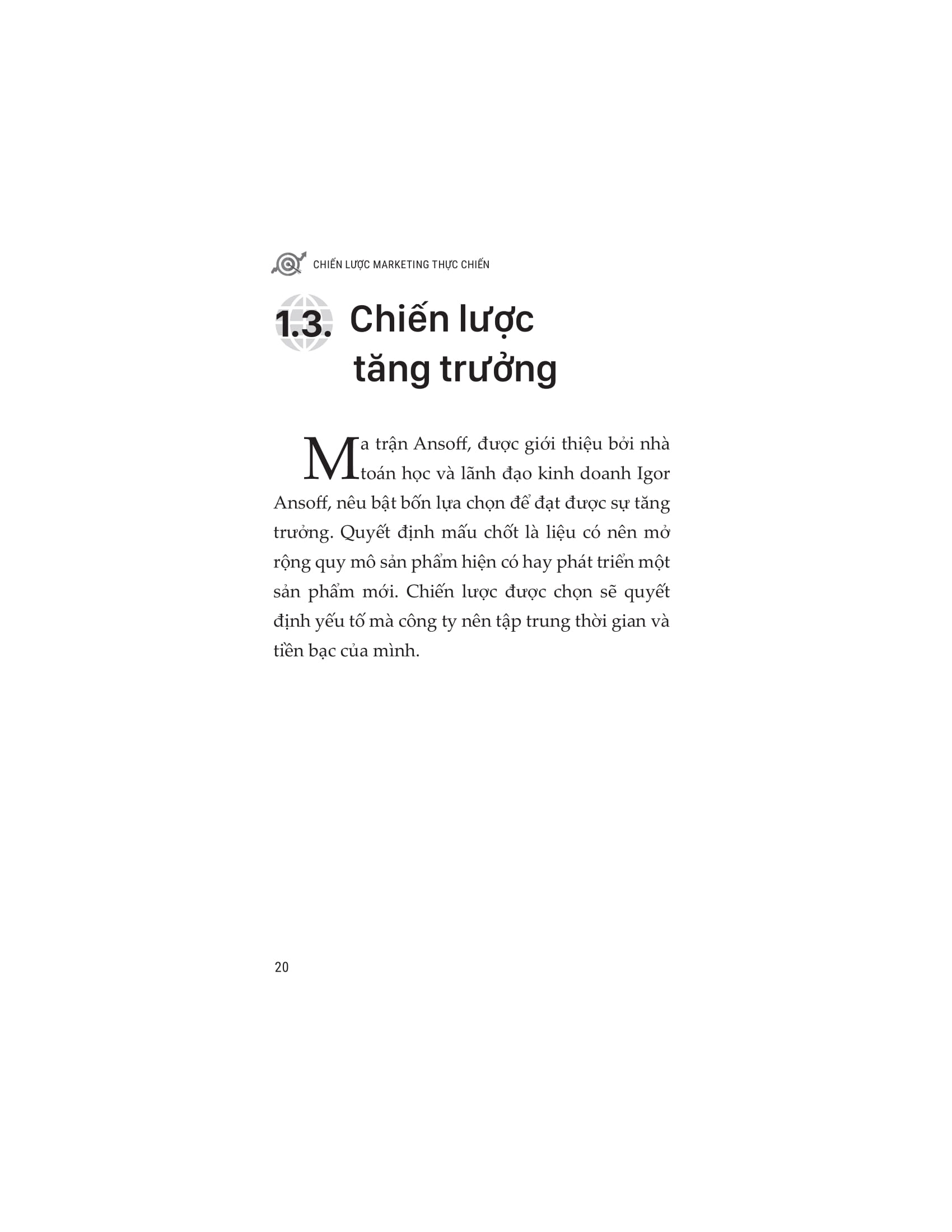 CHIẾN LƯỢC MARKETING THỰC CHIẾN

1.3. Chiến lược tăng trưởng

Ma trận Ansoff, được giới thiệu bởi nhà toán học và lãnh đạo kinh doanh Igor Ansoff, nêu bật bốn lựa chọn để đạt được sự tăng trưởng. Quyết định mấu chốt là liệu có nên mở rộng quy mô sản phẩm hiện có hay phát triển một sản phẩm mới. Chiến lược được chọn sẽ quyết định yếu tố mà công ty nên tập trung thời gian và tiền bạc của mình.

20